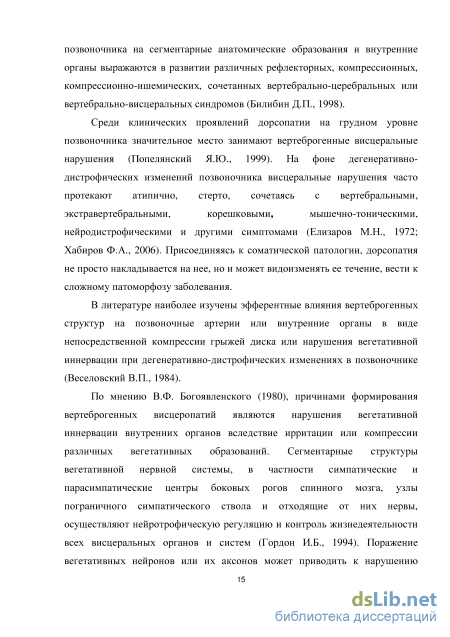 позвоночника на сегментарные анатомические образования и внутренние органы выражаются в развитии различных рефлекторных, компрессионных, компрессионно-ишемических, сочетанных вертебрально-церебральных или вертебрально-висцеральных синдромов (Билибин Д.П., 1998).

Среди клинических проявлений дорсопатии на грудном уровне позвоночника значительное место занимают вертеброгенные висцеральные нарушения (Попелянский Я.Ю., 1999). На фоне дегенеративно-дистрофических изменений позвоночника висцеральные нарушения часто протекают атипично, стерто, сочетаясь с вертебральными, экстравертебральными, корешковыми, мышечно-тоническими, нейродистрофическими и другими симптомами (Елизаров М.Н., 1972; Хабиров Ф.А., 2006). Присоединяясь к соматической патологии, дорсопатия не просто накладывается на нее, но и может видоизменять ее течение, вести к сложному патоморфозу заболевания.

В литературе наиболее изучены эфферентные влияния вертеброгенных структур на позвоночные артерии или внутренние органы в виде непосредственной компрессии грыжей диска или нарушения вегетативной иннервации при дегенеративно-дистрофических изменениях в позвоночнике (Веселовский В.П., 1984).

По мнению В.Ф. Богоявленского (1980), причинами формирования вертеброгенных висцеропатий являются нарушения вегетативной иннервации внутренних органов вследствие ирритации или компрессии различных вегетативных образований. Сегментарные структуры вегетативной нервной системы, в частности симпатические и парасимпатические центры боковых рогов спинного мозга, узлы пограничного симпатического ствола и отходящие от них нервы, осуществляют нейротрофическую регуляцию и контроль жизнедеятельности всех висцеральных органов и систем (Гордон И.Б., 1994). Поражение вегетативных нейронов или их аксонов может приводить к нарушению

15

dsLib.net
библиотека диссертаций